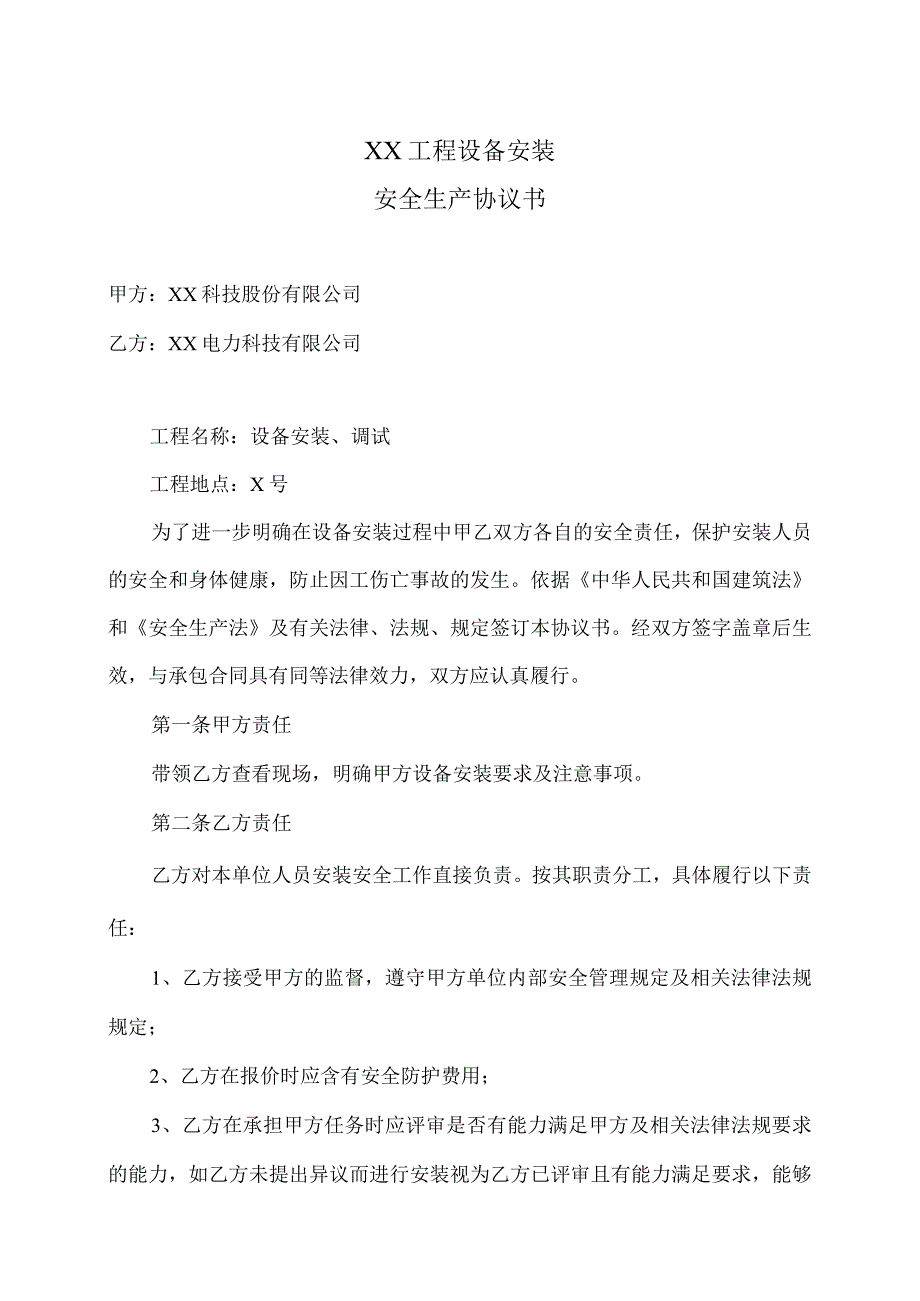 XX工程设备安装
安全生产协议书

甲方：XX科技股份有限公司

乙方：XX电力科技有限公司

工程名称：设备安装、调试

工程地点：X号

为了进一步明确在设备安装过程中甲乙双方各自的安全责任，保护安装人员的安全和身体健康，防止因工伤亡事故的发生。依据《中华人民共和国建筑法》和《安全生产法》及有关法律、法规、规定签订本协议书。经双方签字盖章后生效，与承包合同具有同等法律效力，双方应认真履行。

第一条甲方责任

带领乙方查看现场，明确甲方设备安装要求及注意事项。

第二条乙方责任

乙方对本单位人员安装安全工作直接负责。按其职责分工，具体履行以下责任：

1、乙方接受甲方的监督，遵守甲方单位内部安全管理规定及相关法律法规规定；

2、乙方在报价时应含有安全防护费用；

3、乙方在承担甲方任务时应评审是否有能力满足甲方及相关法律法规要求的能力，如乙方未提出异议而进行安装视为乙方已评审且有能力满足要求，能够